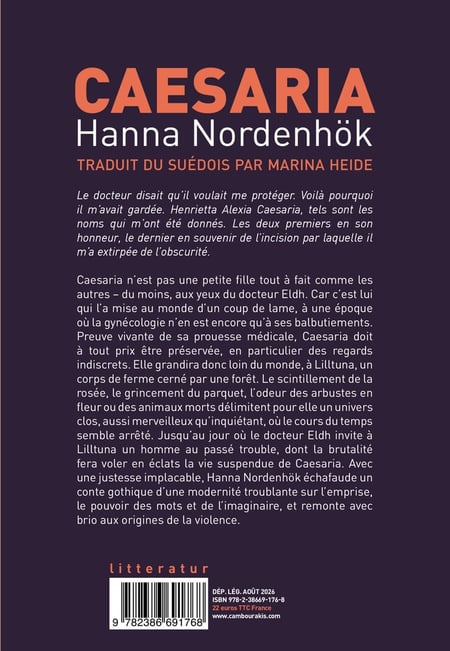 CAESARIA
Hanna Nordenhök
TRADUIT DU SUÉDOIS PAR MARINA HEIDE

Le docteur disait qu'il voulait me protéger. Voilà pourquoi il m'avait gardée. Henrietta Alexia Caesaria, tels sont les noms qui m'ont été donnés. Les deux premiers en son honneur, le dernier en souvenir de l'incision par laquelle il m'a extirpée de l'obscurité.

Caesaria n'est pas une petite fille tout à fait comme les autres – du moins, aux yeux du docteur Eldh. Car c'est lui qui l'a mise au monde d'un coup de lame, à une époque où la gynécologie n'en est encore qu'à ses balbutiements. Preuve vivante de sa prouesse médicale, Caesaria doit à tout prix être préservée, en particulier des regards indiscrets. Elle grandira donc loin du monde, à Lilltuna, un corps de ferme cerné par une forêt. Le scintillement de la rosée, le grincement du parquet, l'odeur des arbustes en fleur ou des animaux morts délimitent pour elle un univers clos, aussi merveilleux qu'inquiétant, où le cours du temps semble arrêté. Jusqu'au jour où le docteur Eldh invite à Lilltuna un homme au passé trouble, dont la brutalité fera voler en éclats la vie suspendue de Caesaria. Avec une justesse implacable, Hanna Nordenhök échafaude un conte gothique d'une modernité troublante sur l'emprise, le pouvoir des mots et de l'imaginaire, et remonte avec brio aux origines de la violence.

litteratur

9 782386 691768

DÉP. LÉG. AOÛT 2026
ISBN 978-2-38669-176-8
22 euros TTC France
www.cambourakis.com